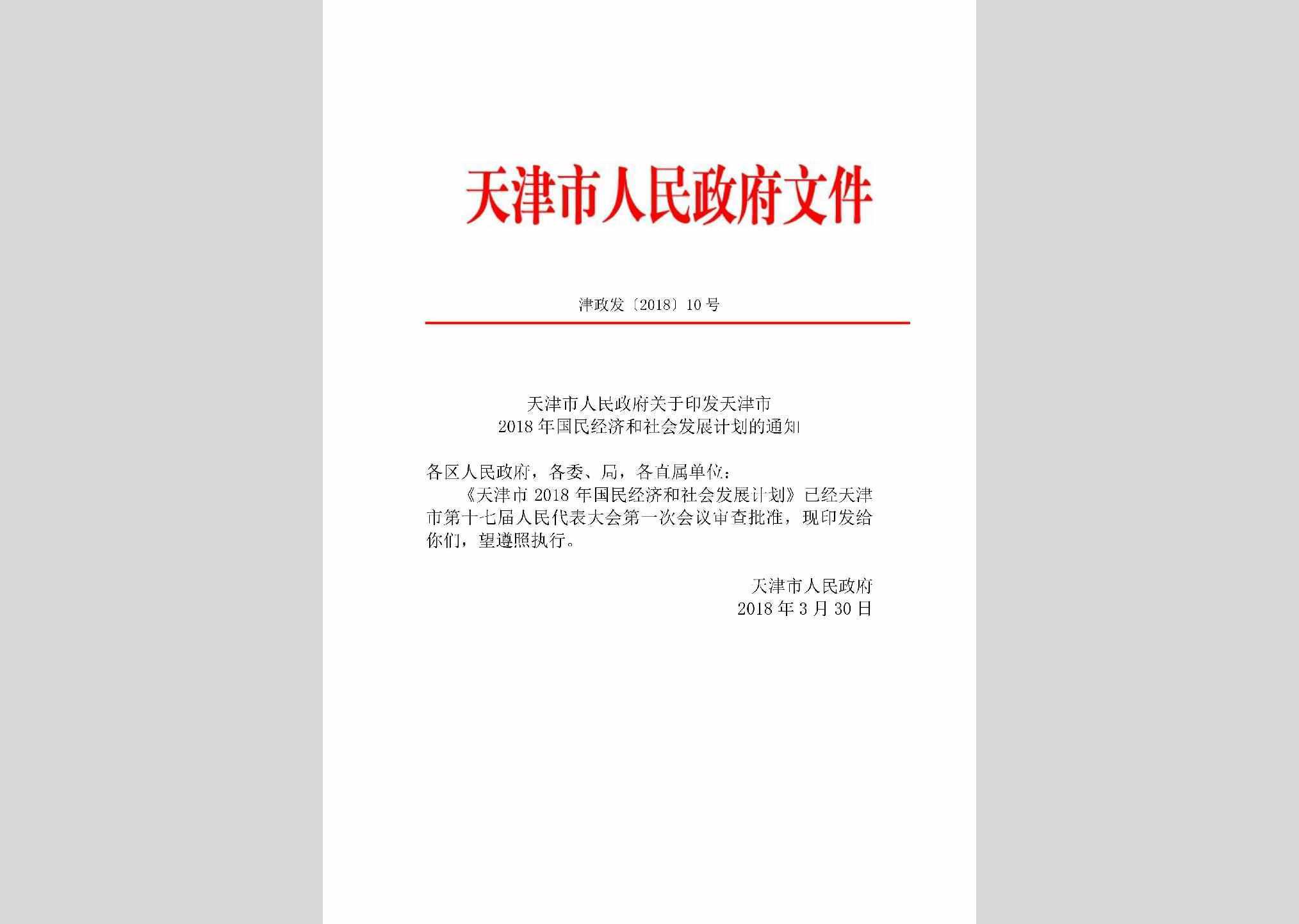 天津市人民政府文件

津政发〔2018〕10号

天津市人民政府关于印发天津市
2018年国民经济和社会发展计划的通知

各区人民政府，各委、局，各直属单位：

《天津市2018年国民经济和社会发展计划》已经天津市第十七届人民代表大会第一次会议审查批准，现印发给你们，望遵照执行。

天津市人民政府
2018年3月30日